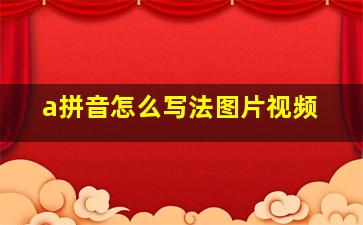 a拼音怎么写法图片视频